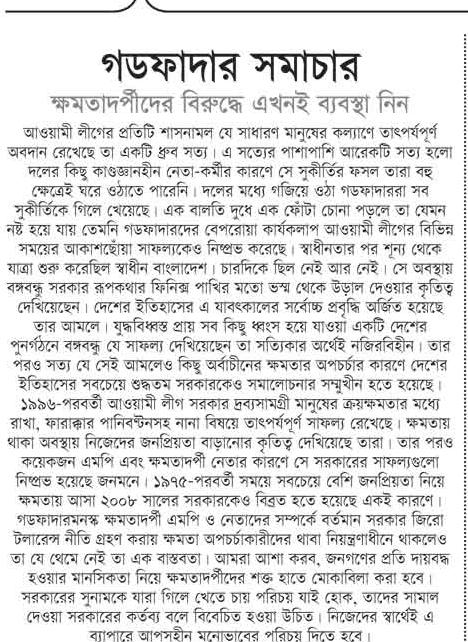 গডফাদার সমাচার

ক্ষমতাদর্পীদের বিরুদ্ধে এখনই ব্যবস্থা নিন

আওয়ামী লীগের প্রতিটি শাসনামল যে সাধারণ মানুষের কল্যাণে তাৎপর্যপূর্ণ অবদান রেখেছে তা একটি ধ্রুব সত্য। এ সত্যের পাশাপাশি আরেকটি সত্য হলো দলের কিছু কাণ্ডজ্ঞানহীন নেতা-কর্মীর কারণে সে সুকীর্তির ফসল তারা বহু ক্ষেত্রেই ঘরে ওঠাতে পারেনি। দলের মধ্যে গজিয়ে ওঠা গডফাদাররা সব সুকীর্তিকে গিলে খেয়েছে। এক বালতি দুধে এক ফোঁটা চোনা পড়লে তা যেমন নষ্ট হয়ে যায় তেমনি গডফাদারদের বেপরোয়া কার্যকলাপ আওয়ামী লীগের বিভিন্ন সময়ের আকাশছোঁয়া সাফল্যকেও নিষ্প্রভ করেছে। স্বাধীনতার পর শূন্য থেকে যাত্রা শুরু করেছিল স্বাধীন বাংলাদেশ। চারদিকে ছিল নেই আর নেই। সে অবস্থায় বঙ্গবন্ধু সরকার রূপকথার ফিনিক্স পাখির মতো ভস্ম থেকে উড়াল দেওয়ার কৃতিত্ব দেখিয়েছেন। দেশের ইতিহাসের এ যাবৎকালের সর্বোচ্চ প্রবৃদ্ধি অর্জিত হয়েছে তার আমলে। যুদ্ধবিধ্বস্ত প্রায় সব কিছু ধ্বংস হয়ে যাওয়া একটি দেশের পুনর্গঠনে বঙ্গবন্ধু যে সাফল্য দেখিয়েছেন তা সত্যিকার অর্থেই নজিরবিহীন। তার পরও সত্য যে সেই আমলেও কিছু অর্বাচীনের ক্ষমতার অপচর্চার কারণে দেশের ইতিহাসের সবচেয়ে শুদ্ধতম সরকারকেও সমালোচনার সম্মুখীন হতে হয়েছে। ১৯৯৬-পরবর্তী আওয়ামী লীগ সরকার দ্রব্যসামগ্রী মানুষের ক্রয়ক্ষমতার মধ্যে রাখা, ফারাক্কার পানিবণ্টনসহ নানা বিষয়ে তাৎপর্যপূর্ণ সাফল্য রেখেছে। ক্ষমতায় থাকা অবস্থায় নিজেদের জনপ্রিয়তা বাড়ানোর কৃতিত্ব দেখিয়েছে তারা। তার পরও কয়েকজন এমপি এবং ক্ষমতাদর্পী নেতার কারণে সে সরকারের সাফল্যগুলো নিষ্প্রভ হয়েছে জনমনে। ১৯৭৫-পরবর্তী সময়ে সবচেয়ে বেশি জনপ্রিয়তা নিয়ে ক্ষমতায় আসা ২০০৮ সালের সরকারকেও বিব্রত হতে হয়েছে একই কারণে। গডফাদারমনস্ক ক্ষমতাদর্পী এমপি ও নেতাদের সম্পর্কে বর্তমান সরকার জিরো টলারেন্স নীতি গ্রহণ করায় ক্ষমতা অপচর্চাকারীদের থাবা নিয়ন্ত্রণাধীনে থাকলেও তা যে থেমে নেই তা এক বাস্তবতা। আমরা আশা করব, জনগণের প্রতি দায়বদ্ধ হওয়ার মানসিকতা নিয়ে ক্ষমতাদর্পীদের শক্ত হাতে মোকাবিলা করা হবে। সরকারের সুনামকে যারা গিলে খেতে চায় পরিচয় যাই হোক, তাদের সামাল দেওয়া সরকারের কর্তব্য বলে বিবেচিত হওয়া উচিত। নিজেদের স্বার্থেই এ ব্যাপারে আপসহীন মনোভাবের পরিচয় দিতে হবে।